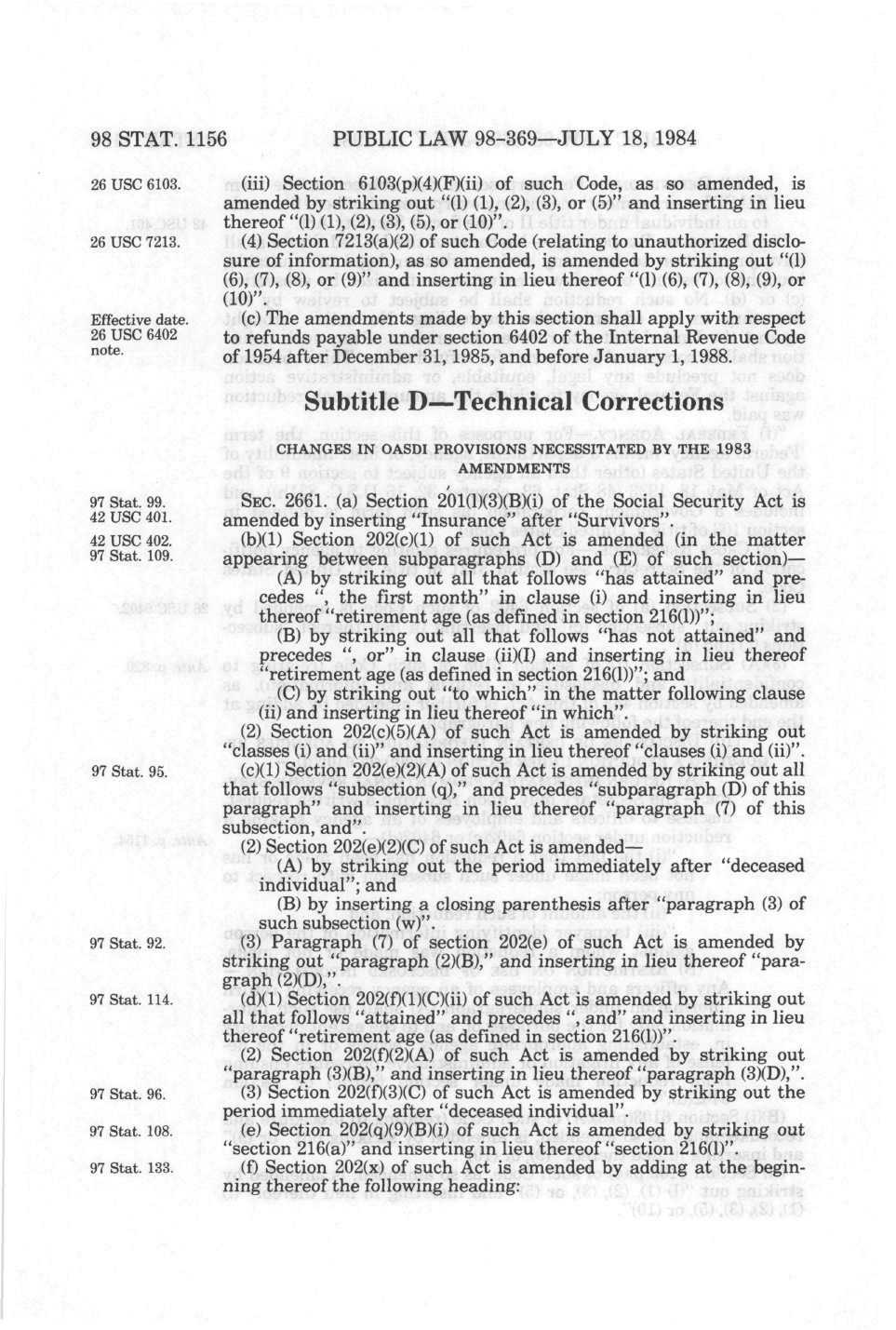 98 STAT. 1156 PUBLIC LAW 98-369—JULY 18, 1984

26 USC 6103.

(iii) Section 6103(p)(4)(F)(ii) of such Code, as so amended, is amended by striking out "(l) (1), (2), (3), or (5)" and inserting in lieu thereof "(l) (1), (2), (3), (5), or (10)".

26 USC 7213.

(4) Section 7213(a)(2) of such Code (relating to unauthorized disclosure of information), as so amended, is amended by striking out "(l) (6), (7), (8), or (9)" and inserting in lieu thereof "(l) (6), (7), (8), (9), or (10)".

Effective date. 26 USC 6402 note.

(c) The amendments made by this section shall apply with respect to refunds payable under section 6402 of the Internal Revenue Code of 1954 after December 31, 1985, and before January 1, 1988.

Subtitle D—Technical Corrections

CHANGES IN OASDI PROVISIONS NECESSITATED BY THE 1983 AMENDMENTS

97 Stat. 99. 42 USC 401.

SEC. 2661. (a) Section 201(l)(3)(B)(i) of the Social Security Act is amended by inserting "Insurance" after "Survivors".

42 USC 402. 97 Stat. 109.

(b)(1) Section 202(c)(1) of such Act is amended (in the matter appearing between subparagraphs (D) and (E) of such section)—

(A) by striking out all that follows "has attained" and precedes ", the first month" in clause (i) and inserting in lieu thereof "retirement age (as defined in section 216(l))";

(B) by striking out all that follows "has not attained" and precedes ", or" in clause (ii)(I) and inserting in lieu thereof "retirement age (as defined in section 216(l))"; and

(C) by striking out "to which" in the matter following clause (ii) and inserting in lieu thereof "in which".

(2) Section 202(c)(5)(A) of such Act is amended by striking out "classes (i) and (ii)" and inserting in lieu thereof "clauses (i) and (ii)".

97 Stat. 95.

(c)(1) Section 202(e)(2)(A) of such Act is amended by striking out all that follows "subsection (q)," and precedes "subparagraph (D) of this paragraph" and inserting in lieu thereof "paragraph (7) of this subsection, and".

(2) Section 202(e)(2)(C) of such Act is amended—

(A) by striking out the period immediately after "deceased individual"; and

(B) by inserting a closing parenthesis after "paragraph (3) of such subsection (w)".

97 Stat. 92.

(3) Paragraph (7) of section 202(e) of such Act is amended by striking out "paragraph (2)(B)," and inserting in lieu thereof "paragraph (2)(D),".

97 Stat. 114.

(d)(1) Section 202(f)(1)(C)(ii) of such Act is amended by striking out all that follows "attained" and precedes ", and" and inserting in lieu thereof "retirement age (as defined in section 216(l))".

(2) Section 202(f)(2)(A) of such Act is amended by striking out "paragraph (3)(B)," and inserting in lieu thereof "paragraph (3)(D),".

97 Stat. 96.

(3) Section 202(f)(3)(C) of such Act is amended by striking out the period immediately after "deceased individual".

97 Stat. 108.

(e) Section 202(q)(9)(B)(i) of such Act is amended by striking out "section 216(a)" and inserting in lieu thereof "section 216(l)".

97 Stat. 133.

(f) Section 202(x) of such Act is amended by adding at the beginning thereof the following heading: